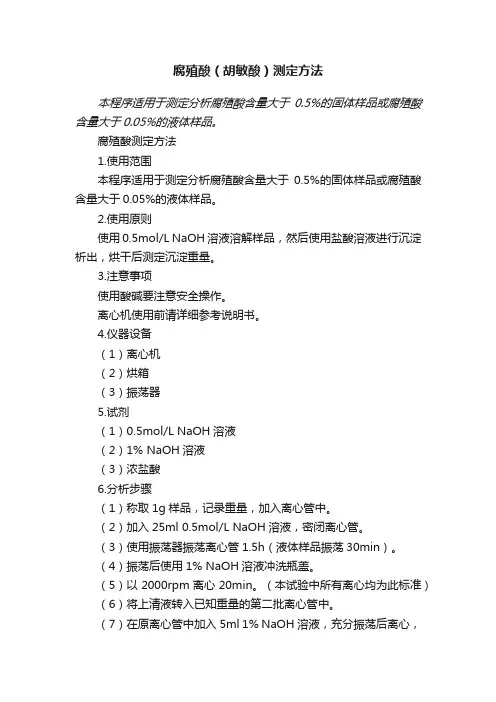 腐殖酸（胡敏酸）测定方法

本程序适用于测定分析腐殖酸含量大于 0.5%的固体样品或腐殖酸含量大于 0.05%的液体样品。

腐殖酸测定方法

1.使用范围

本程序适用于测定分析腐殖酸含量大于 0.5%的固体样品或腐殖酸含量大于 0.05%的液体样品。

2.使用原则

使用 0.5mol/L NaOH 溶液溶解样品，然后使用盐酸溶液进行沉淀析出，烘干后测定沉淀重量。

3.注意事项

使用酸碱要注意安全操作。

离心机使用前请详细参考说明书。

4.仪器设备

（1）离心机

（2）烘箱

（3）振荡器

5.试剂

（1）0.5mol/L NaOH 溶液

（2）1% NaOH 溶液

（3）浓盐酸

6.分析步骤

（1）称取 1g 样品，记录重量，加入离心管中。

（2）加入 25ml 0.5mol/L NaOH 溶液，密闭离心管。

（3）使用振荡器振荡离心管 1.5h（液体样品振荡 30min）。

（4）振荡后使用 1% NaOH 溶液冲洗瓶盖。

（5）以 2000rpm 离心 20min。（本试验中所有离心均为此标准）

（6）将上清液转入已知重量的第二批离心管中。

（7）在原离心管中加入 5ml 1% NaOH 溶液，充分振荡后离心，